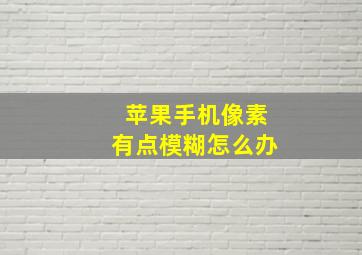 苹果手机像素
有点模糊怎么办